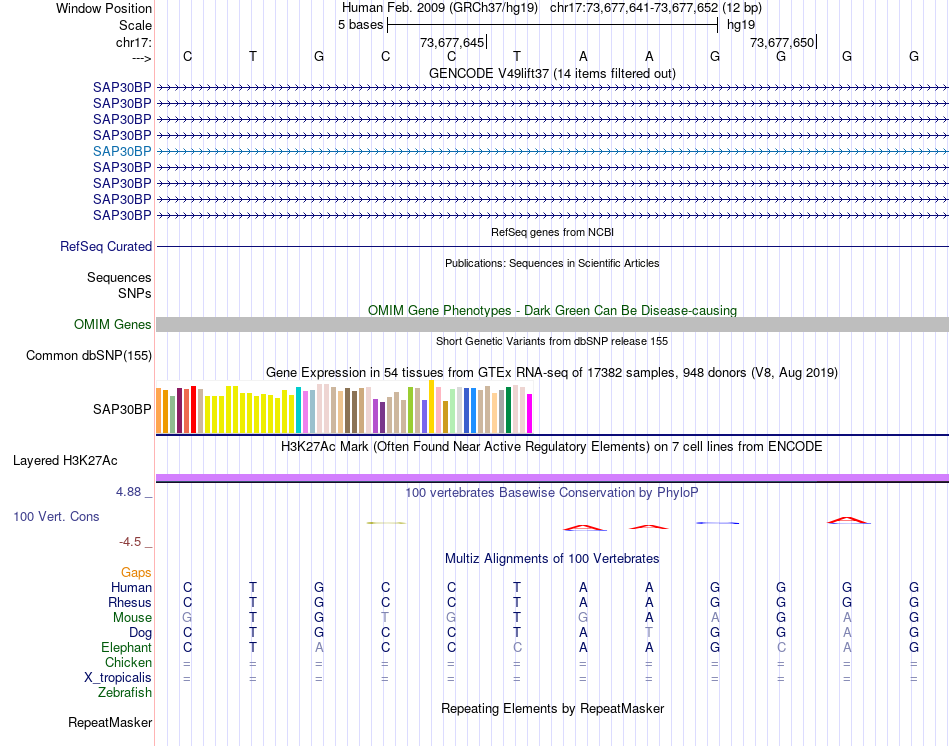 Window Position Human Feb. 2009 (GRCh37/hg19) chr17:73,677,641-73,677,652 (12 bp)
Scale 5 bases hg19
chr17: 73,677,645 73,677,650
---> C T G C C T A A G G G G
GENCODE V49lift37 (14 items filtered out)
SAP30BP
SAP30BP
SAP30BP
SAP30BP
SAP30BP
SAP30BP
SAP30BP
SAP30BP
SAP30BP
RefSeq genes from NCBI
RefSeq Curated
Publications: Sequences in Scientific Articles
Sequences
SNPs
OMIM Gene Phenotypes - Dark Green Can Be Disease-causing
OMIM Genes
Short Genetic Variants from dbSNP release 155
Common dbSNP(155)
Gene Expression in 54 tissues from GTEx RNA-seq of 17382 samples, 948 donors (V8, Aug 2019)
SAP30BP
H3K27Ac Mark (Often Found Near Active Regulatory Elements) on 7 cell lines from ENCODE
Layered H3K27Ac
4.88 _
100 vertebrates Basewise Conservation by PhyloP
100 Vert. Cons
-4.5 _
Multiz Alignments of 100 Vertebrates
Gaps
Human C T G C C T A A G G G G
Rhesus C T G C C T A A G G G G
Mouse G T G T G T G A A G A G
Dog C T G C C T A T G G A G
Elephant C T A C C C A A G C A G
Chicken = = = = = = = = = = = =
X_tropicalis = = = = = = = = = = = =
Zebrafish
Repeating Elements by RepeatMasker
RepeatMasker